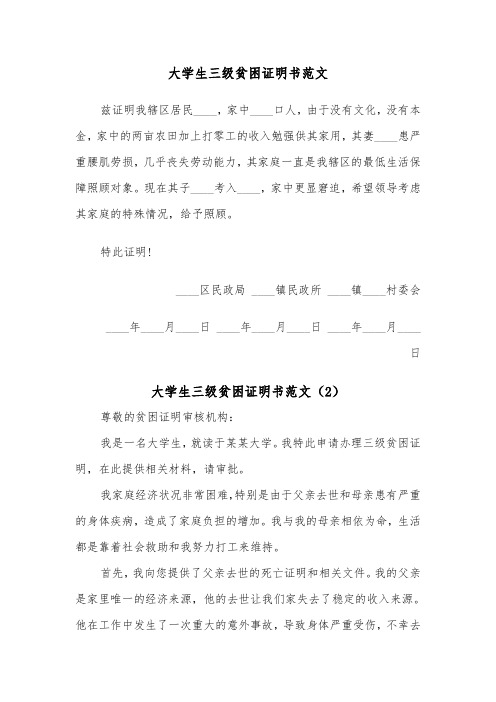 大学生三级贫困证明书范文

兹证明我辖区居民____，家中____口人，由于没有文化，没有本金，家中的两亩农田加上打零工的收入勉强供其家用，其妻____患严重腰肌劳损，几乎丧失劳动能力，其家庭一直是我辖区的最低生活保障照顾对象。现在其子____考入____，家中更显窘迫，希望领导考虑其家庭的特殊情况，给予照顾。

特此证明！

____区民政局 ____镇民政所 ____镇____村委会

____年____月____日 ____年____月____日 ____年____月____日

大学生三级贫困证明书范文（2）

尊敬的贫困证明审核机构：

我是一名大学生，就读于某某大学。我特此申请办理三级贫困证明，在此提供相关材料，请审批。

我家庭经济状况非常困难，特别是由于父亲去世和母亲患有严重的身体疾病，造成了家庭负担的增加。我与我的母亲相依为命，生活都是靠着社会救助和我努力打工来维持。

首先，我向您提供了父亲去世的死亡证明和相关文件。我的父亲是家里唯一的经济来源，他的去世让我们家失去了稳定的收入来源。他在工作中发生了一次重大的意外事故，导致身体严重受伤，不幸去